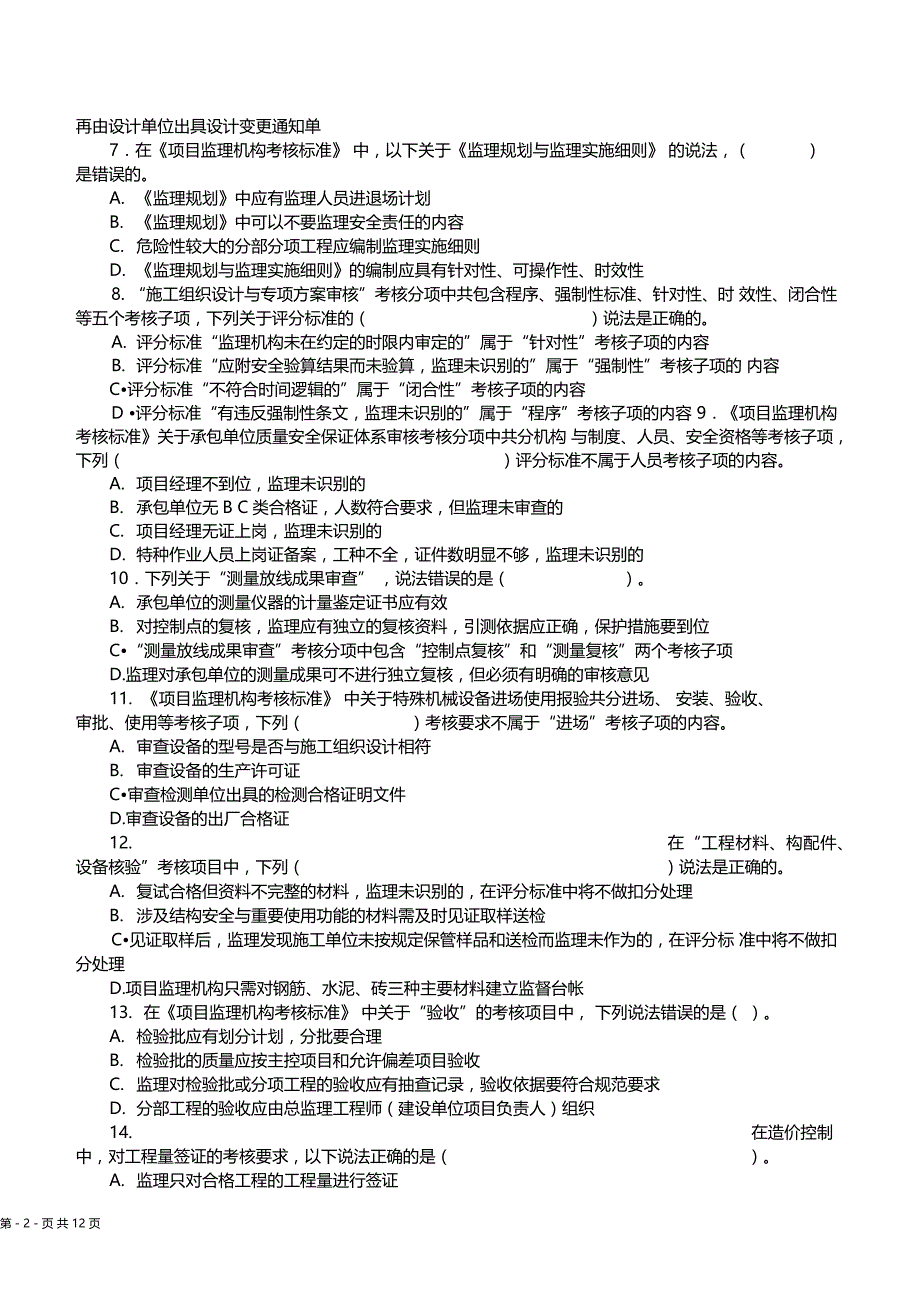 再由设计单位出具设计变更通知单

7．在《项目监理机构考核标准》 中，以下关于《监理规划与监理实施细则》 的说法，（ ）是错误的。

A. 《监理规划》中应有监理人员进退场计划

B. 《监理规划》中可以不要监理安全责任的内容

C. 危险性较大的分部分项工程应编制监理实施细则

D. 《监理规划与监理实施细则》的编制应具有针对性、可操作性、时效性

8. “施工组织设计与专项方案审核”考核分项中共包含程序、强制性标准、针对性、时 效性、闭合性等五个考核子项，下列关于评分标准的（ ）说法是正确的。

A. 评分标准“监理机构未在约定的时限内审定的”属于“针对性”考核子项的内容

B. 评分标准“应附安全验算结果而未验算，监理未识别的”属于“强制性”考核子项的 内容

C•评分标准“不符合时间逻辑的”属于“闭合性”考核子项的内容

D •评分标准“有违反强制性条文，监理未识别的”属于“程序”考核子项的内容 9．《项目监理机构考核标准》关于承包单位质量安全保证体系审核考核分项中共分机构 与制度、人员、安全资格等考核子项，下列（ ）评分标准不属于人员考核子项的内容。

A. 项目经理不到位，监理未识别的

B. 承包单位无 B C 类合格证，人数符合要求，但监理未审查的

C. 项目经理无证上岗，监理未识别的

D. 特种作业人员上岗证备案，工种不全，证件数明显不够，监理未识别的

10．下列关于“测量放线成果审查” ，说法错误的是（ ）。

A. 承包单位的测量仪器的计量鉴定证书应有效

B. 对控制点的复核，监理应有独立的复核资料，引测依据应正确，保护措施要到位

C•“测量放线成果审查”考核分项中包含“控制点复核”和“测量复核”两个考核子项

D.监理对承包单位的测量成果可不进行独立复核，但必须有明确的审核意见

11. 《项目监理机构考核标准》 中关于特殊机械设备进场使用报验共分进场、 安装、验收、审批、使用等考核子项，下列（ ）考核要求不属于“进场”考核子项的内容。

A. 审查设备的型号是否与施工组织设计相符

B. 审查设备的生产许可证

C•审查检测单位出具的检测合格证明文件

D.审查设备的出厂合格证

12. 在“工程材料、构配件、设备核验”考核项目中，下列（ ）说法是正确的。

A. 复试合格但资料不完整的材料，监理未识别的，在评分标准中将不做扣分处理

B. 涉及结构安全与重要使用功能的材料需及时见证取样送检

C•见证取样后，监理发现施工单位未按规定保管样品和送检而监理未作为的，在评分标 准中将不做扣分处理

D.项目监理机构只需对钢筋、水泥、砖三种主要材料建立监督台帐

13. 在《项目监理机构考核标准》 中关于“验收”的考核项目中， 下列说法错误的是（ ）。

A. 检验批应有划分计划，分批要合理

B. 检验批的质量应按主控项目和允许偏差项目验收

C. 监理对检验批或分项工程的验收应有抽查记录，验收依据要符合规范要求

D. 分部工程的验收应由总监理工程师（建设单位项目负责人）组织

14. 在造价控制中，对工程量签证的考核要求，以下说法正确的是（ ）。

A. 监理只对合格工程的工程量进行签证

第 - 2 - 页 共 12 页